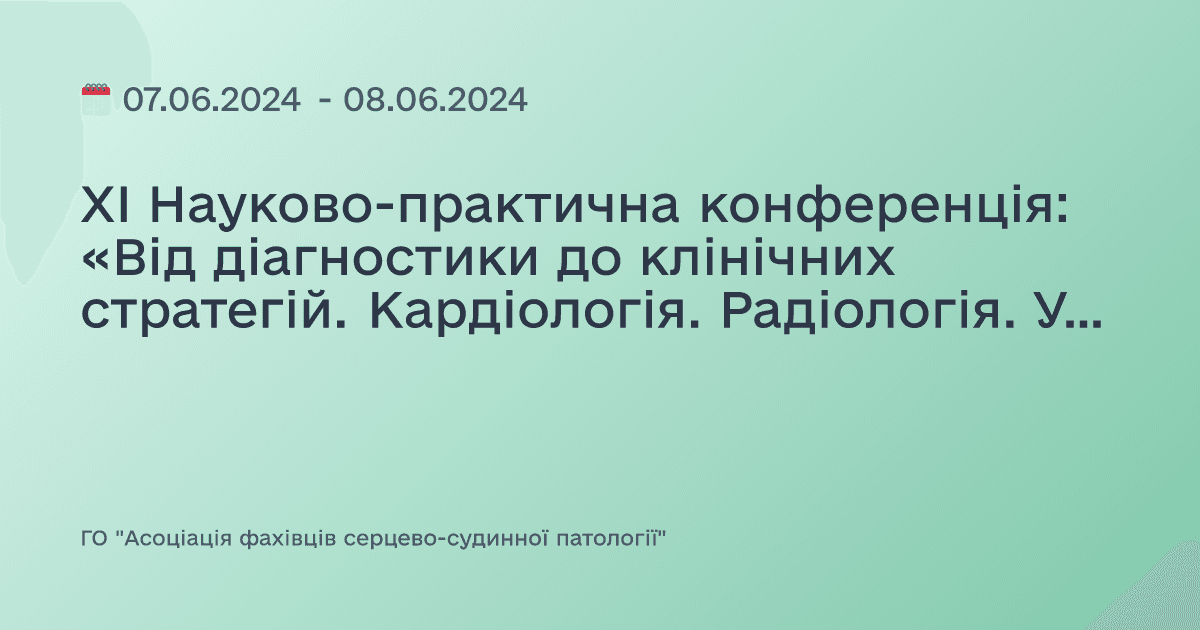 07.06.2024 - 08.06.2024

XI Науково-практична конференція: «Від діагностики до клінічних стратегій. Кардіологія. Радіологія. У...

ГО "Асоціація фахівців серцево-судинної патології"